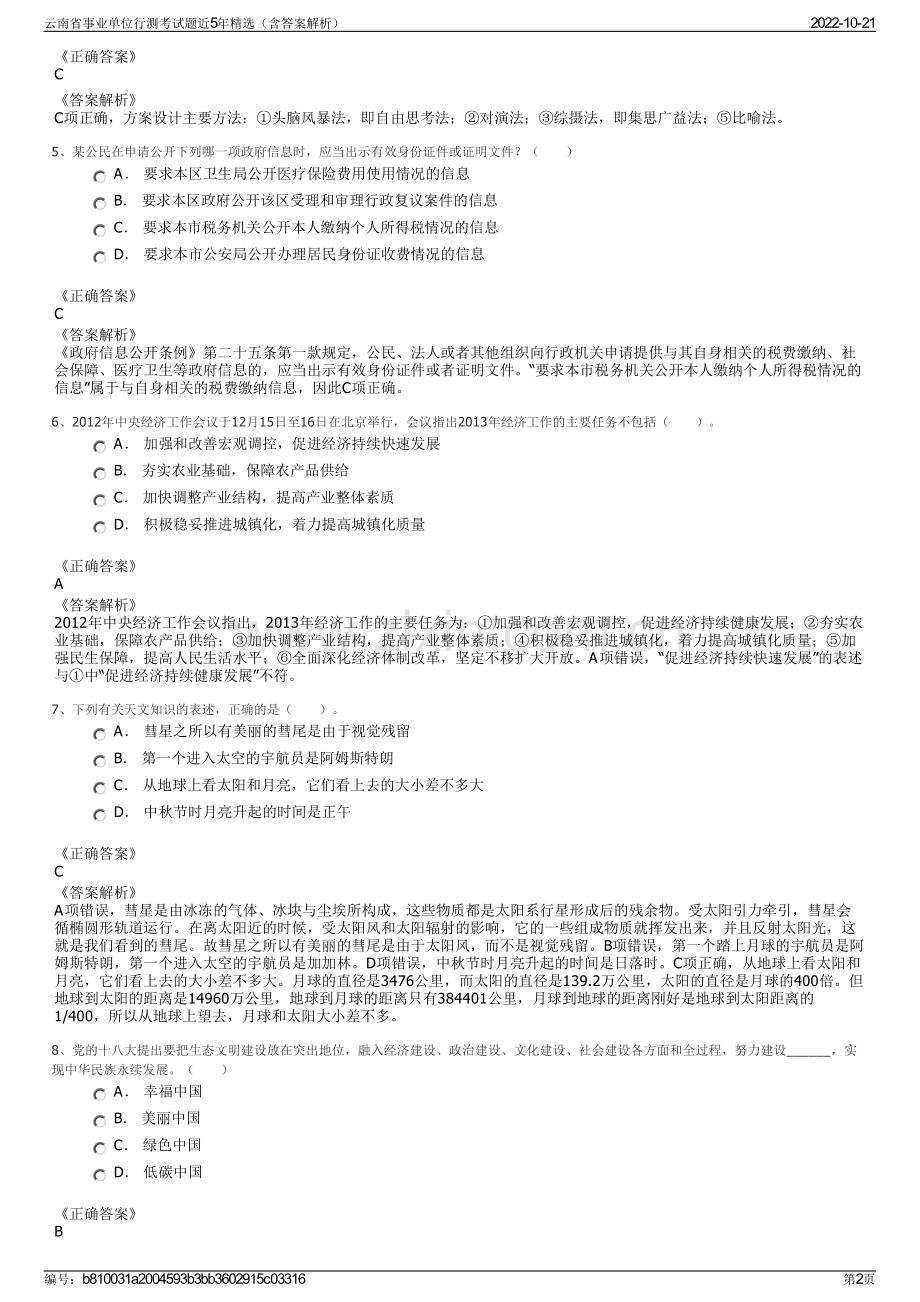 云南省事业单位行测考试题近5年精选（含答案解析）

2022-10-21

《正确答案》
C
《答案解析》
C项正确，方案设计主要方法：①头脑风暴法，即自由思考法；②对演法；③综摄法，即集思广益法；⑤比喻法。

5、某公民在申请公开下列哪一项政府信息时，应当出示有效身份证件或证明文件？（　　）
A． 要求本区卫生局公开医疗保险费用使用情况的信息
B． 要求本区政府公开该区受理和审理行政复议案件的信息
C． 要求本市税务机关公开本人缴纳个人所得税情况的信息
D． 要求本市公安局公开办理居民身份证收费情况的信息

《正确答案》
C
《答案解析》
《政府信息公开条例》第二十五条第一款规定，公民、法人或者其他组织向行政机关申请提供与其自身相关的税费缴纳、社会保障、医疗卫生等政府信息的，应当出示有效身份证件或者证明文件。"要求本市税务机关公开本人缴纳个人所得税情况的信息"属于与自身相关的税费缴纳信息，因此C项正确。

6、2012年中央经济工作会议于12月15日至16日在北京举行，会议指出2013年经济工作的主要任务不包括（　　）。
A． 加强和改善宏观调控，促进经济持续快速发展
B． 夯实农业基础，保障农产品供给
C． 加快调整产业结构，提高产业整体素质
D． 积极稳妥推进城镇化，着力提高城镇化质量

《正确答案》
A
《答案解析》
2012年中央经济工作会议指出，2013年经济工作的主要任务为：①加强和改善宏观调控，促进经济持续健康发展；②夯实农业基础，保障农产品供给；③加快调整产业结构，提高产业整体素质；④积极稳妥推进城镇化，着力提高城镇化质量；⑤加强民生保障，提高人民生活水平；⑥全面深化经济体制改革，坚定不移扩大开放。A项错误，"促进经济持续快速发展"的表述与①中"促进经济持续健康发展"不符。

7、下列有关天文知识的表述，正确的是（　　）。
A． 彗星之所以有美丽的彗尾是由于视觉残留
B． 第一个进入太空的宇航员是阿姆斯特朗
C． 从地球上看太阳和月亮，它们看上去的大小差不多大
D． 中秋节时月亮升起的时间是正午

《正确答案》
C
《答案解析》
A项错误，彗星是由冰冻的气体、冰块与尘埃所构成，这些物质都是太阳系行星形成后的残余物。受太阳引力牵引，彗星会循椭圆形轨道运行。在离太阳近的时候，受太阳风和太阳辐射的影响，它的一些组成物质就挥发出来，并且反射太阳光，这就是我们看到的彗尾。故彗星之所以有美丽的彗尾是由于太阳风，而不是视觉残留。B项错误，第一个踏上月球的宇航员是阿姆斯特朗，第一个进入太空的宇航员是加加林。D项错误，中秋节时月亮升起的时间是日落时。C项正确，从地球上看太阳和月亮，它们看上去的大小差不多大。月球的直径是3476公里，而太阳的直径是139.2万公里，太阳的直径是月球的400倍。但地球到太阳的距离是14960万公里，地球到月球的距离只有384401公里，月球到地球的距离刚好是地球到太阳距离的1/400，所以从地球上望去，月球和太阳大小差不多。

8、党的十八大提出要把生态文明建设放在突出地位，融入经济建设、政治建设、文化建设、社会建设各方面和全过程，努力建设______，实现中华民族永续发展。（　　）
A． 幸福中国
B． 美丽中国
C． 绿色中国
D． 低碳中国

《正确答案》
B

编号：b810031a2004593b3bb3602915c03316

第2页